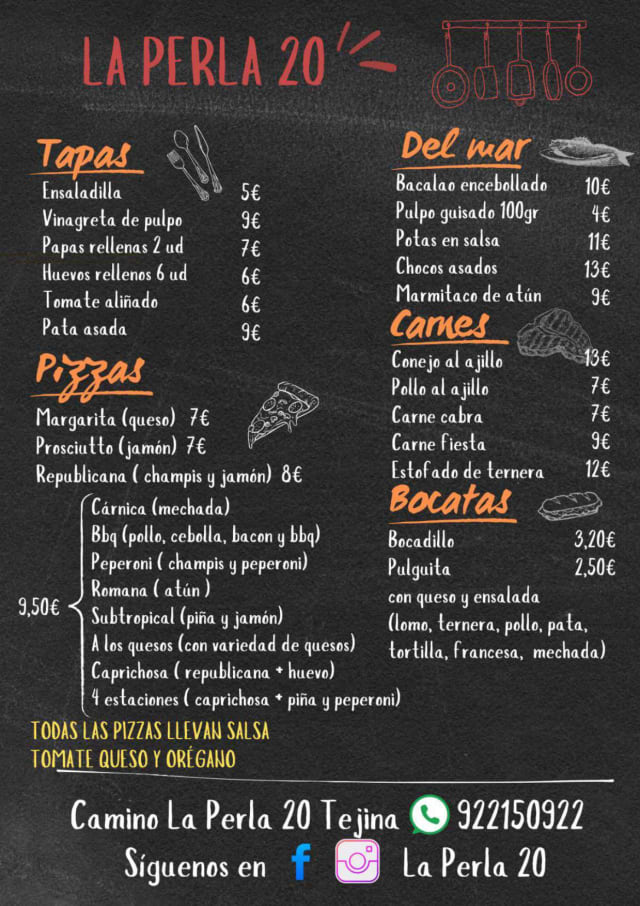 LA PERLA 20

Tapas
Ensaladilla 5€
Vinagreta de pulpo 9€
Papas rellenas 2 ud 7€
Huevos rellenos 6 ud 6€
Tomate aliñado 6€
Pata asada 9€

Pizzas
Margarita (queso) 7€
Prosciutto (jamón) 7€
Republicana ( champis y jamón) 8€

9,50€
Cárnica (mechada)
Bbq (pollo, cebolla, bacon y bbq)
Peperoni ( champis y peperoni)
Romana ( atún )
Subtropical (piña y jamón)
A los quesos (con variedad de quesos)
Caprichosa ( republicana + huevo)
4 estaciones ( caprichosa + piña y peperoni)

TODAS LAS PIZZAS LLEVAN SALSA TOMATE QUESO Y ORÉGANO

Del mar
Bacalao encebollado 10€
Pulpo guisado 100gr 4€
Potas en salsa 11€
Chocos asados 13€
Marmitaco de atún 9€

Carnes
Conejo al ajillo 13€
Pollo al ajillo 7€
Carne cabra 7€
Carne fiesta 9€
Estofado de ternera 12€

Bocatas
Bocadillo 3,20€
Pulguita 2,50€
con queso y ensalada
(lomo, ternera, pollo, pata, tortilla, francesa, mechada)

Camino La Perla 20 Tejina 922150922
Síguenos en La Perla 20